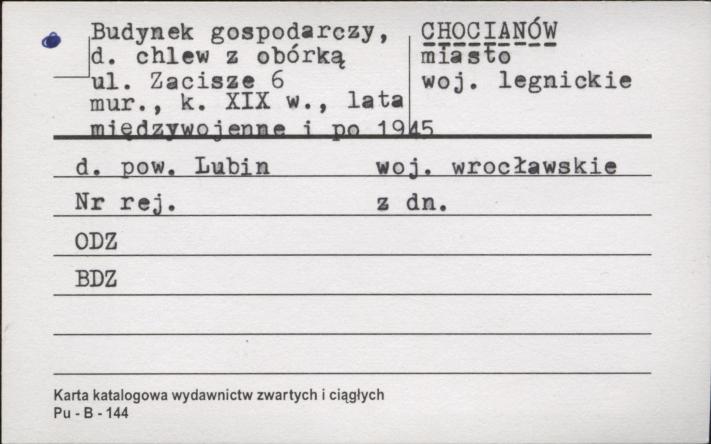 Budynek gospodarczy, d. chlew z obórką ul. Zacisze 6 mur., k. XIX w., lata międzywojenne i po 1945

CHOCIANÓW miasto woj. legnickie

d. pow. Lubin woj. wrocławskie

Nr rej. z dn.

ODZ

BDZ

Karta katalogowa wydawnictw zwartych i ciągłych
Pu - B - 144